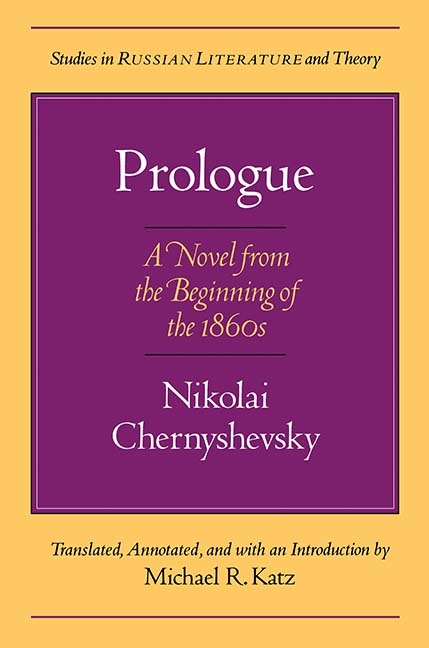 Studies in RUSSIAN LITERATURE and Theory

Prologue

A Novel from the Beginning of the 1860s

Nikolai Chernyshevsky

Translated, Annotated, and with an Introduction by
Michael R. Katz